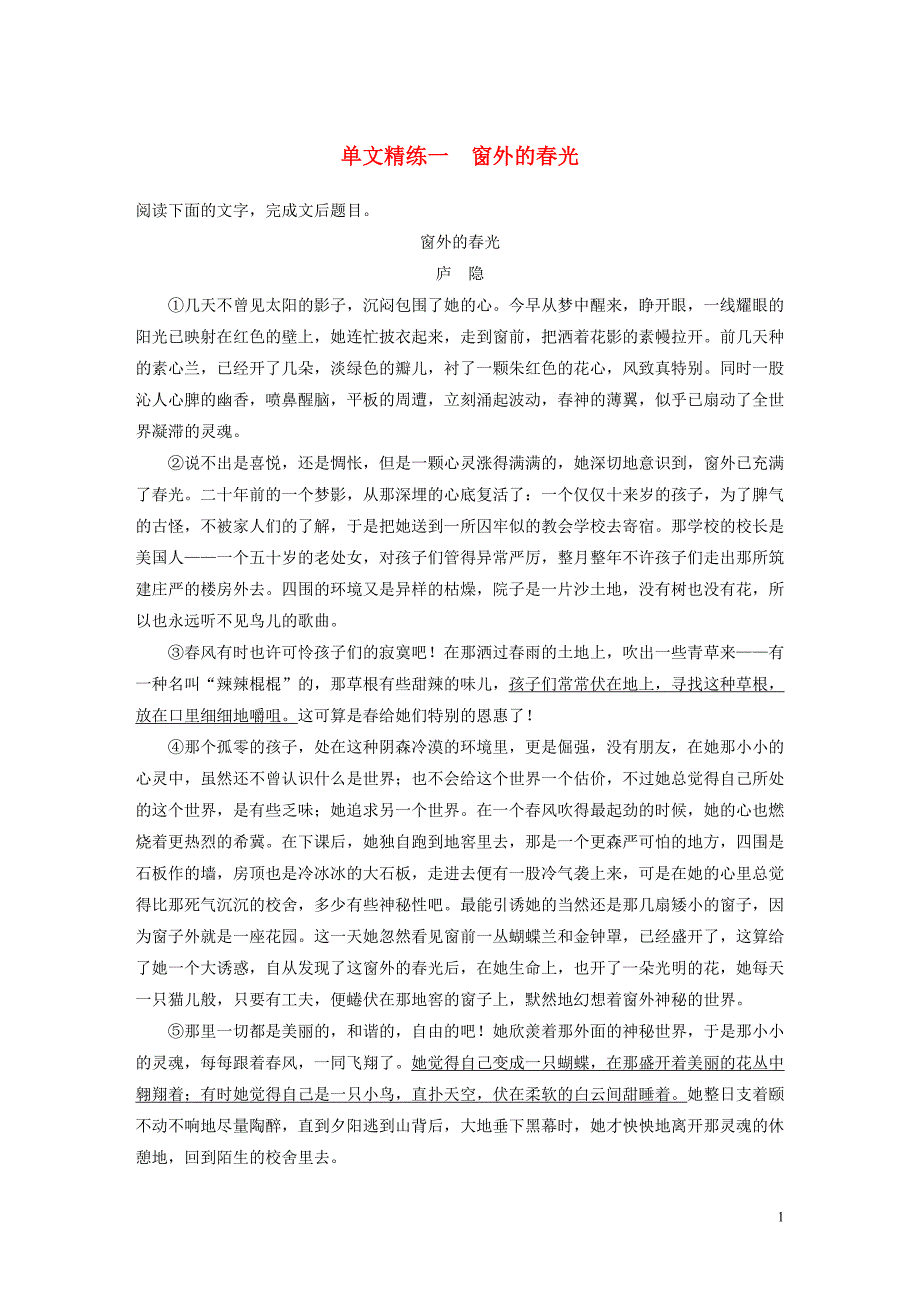 单文精练一　窗外的春光

阅读下面的文字，完成文后题目。

窗外的春光

庐　隐

①几天不曾见太阳的影子，沉闷包围了她的心。今早从梦中醒来，睁开眼，一线耀眼的阳光已映射在红色的壁上，她连忙披衣起来，走到窗前，把洒着花影的素幔拉开。前几天种的素心兰，已经开了几朵，淡绿色的瓣儿，衬了一颗朱红色的花心，风致真特别。同时一股沁人心脾的幽香，喷鼻醒脑，平板的周遭，立刻涌起波动，春神的薄翼，似乎已扇动了全世界凝滞的灵魂。

②说不出是喜悦，还是惆怅，但是一颗心灵涨得满满的，她深切地意识到，窗外已充满了春光。二十年前的一个梦影，从那深埋的心底复活了：一个仅仅十来岁的孩子，为了脾气的古怪，不被家人们的了解，于是把她送到一所囚牢似的教会学校去寄宿。那学校的校长是美国人——一个五十岁的老处女，对孩子们管得异常严厉，整月整年不许孩子们走出那所筑建庄严的楼房外去。四围的环境又是异样的枯燥，院子是一片沙土地，没有树也没有花，所以也永远听不见鸟儿的歌曲。

③春风有时也许可怜孩子们的寂寞吧！在那洒过春雨的土地上，吹出一些青草来——有一种名叫“辣辣棍棍”的，那草根有些甜辣的味儿，孩子们常常伏在地上，寻找这种草根，放在口里细细地嚼咀。这可算是春给她们特别的恩惠了！

④那个孤零的孩子，处在这种阴森冷漠的环境里，更是倔强，没有朋友，在她那小小的心灵中，虽然还不曾认识什么是世界；也不会给这个世界一个估价，不过她总觉得自己所处的这个世界，是有些乏味；她追求另一个世界。在一个春风吹得最起劲的时候，她的心也燃烧着更热烈的希冀。在下课后，她独自跑到地窖里去，那是一个更森严可怕的地方，四围是石板作的墙，房顶也是冷冰冰的大石板，走进去便有一股冷气袭上来，可是在她的心里总觉得比那死气沉沉的校舍，多少有些神秘性吧。最能引诱她的当然还是那几扇矮小的窗子，因为窗子外就是一座花园。这一天她忽然看见窗前一丛蝴蝶兰和金钟罩，已经盛开了，这算给了她一个大诱惑，自从发现了这窗外的春光后，在她生命上，也开了一朵光明的花，她每天一只猫儿般，只要有工夫，便蜷伏在那地窖的窗子上，默然地幻想着窗外神秘的世界。

⑤那里一切都是美丽的，和谐的，自由的吧！她欣羡着那外面的神秘世界，于是那小小的灵魂，每每跟着春风，一同飞翔了。她觉得自己变成一只蝴蝶，在那盛开着美丽的花丛中翱翔着；有时她觉得自己是一只小鸟，直扑天空，伏在柔软的白云间甜睡着。她整日支着颐不动不响地尽量陶醉，直到夕阳逃到山背后，大地垂下黑幕时，她才怏怏地离开那灵魂的休憩地，回到陌生的校舍里去。

1